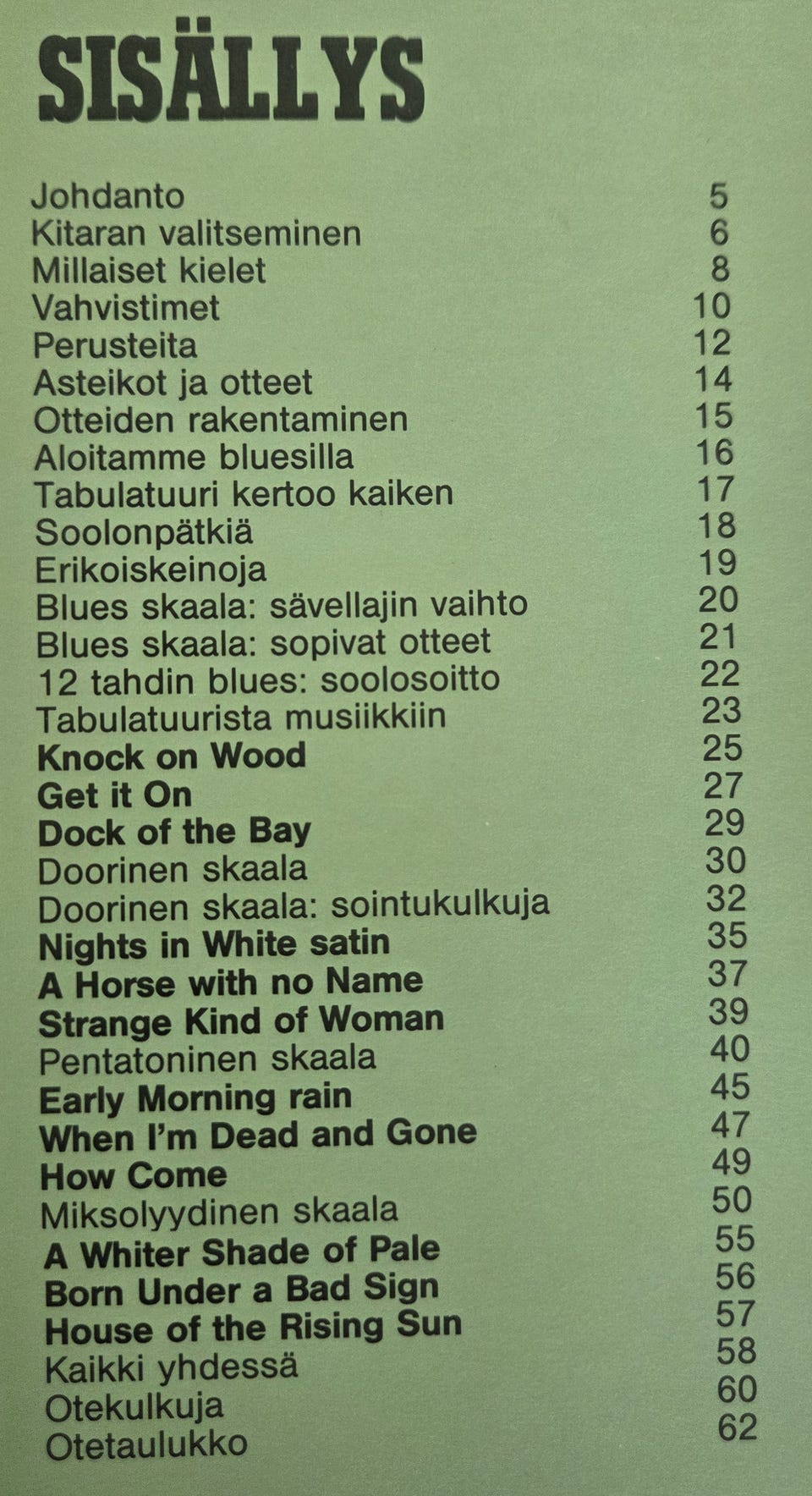 SISÄLLYS

| | |
|---|---|
| Johdanto | 5 |
| Kitaran valitseminen | 6 |
| Millaiset kielet | 8 |
| Vahvistimet | 10 |
| Perusteita | 12 |
| Asteikot ja otteet | 14 |
| Otteiden rakentaminen | 15 |
| Aloitamme bluesilla | 16 |
| Tabulatuuri kertoo kaiken | 17 |
| Soolonpätkiä | 18 |
| Erikoiskeinoja | 19 |
| Blues skaala: sävellajin vaihto | 20 |
| Blues skaala: sopivat otteet | 21 |
| 12 tahdin blues: soolosoitto | 22 |
| Tabulatuurista musiikkiin | 23 |
| Knock on Wood | 25 |
| Get it On | 27 |
| Dock of the Bay | 29 |
| Doorinen skaala | 30 |
| Doorinen skaala: sointukulkuja | 32 |
| Nights in White satin | 35 |
| A Horse with no Name | 37 |
| Strange Kind of Woman | 39 |
| Pentatoninen skaala | 40 |
| Early Morning rain | 45 |
| When I'm Dead and Gone | 47 |
| How Come | 49 |
| Miksolyydinen skaala | 50 |
| A Whiter Shade of Pale | 55 |
| Born Under a Bad Sign | 56 |
| House of the Rising Sun | 57 |
| Kaikki yhdessä | 58 |
| Otekulkuja | 60 |
| Otetaulukko | 62 |